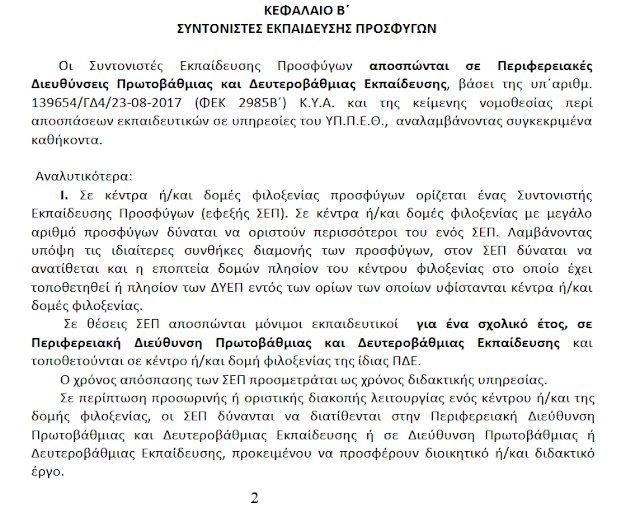 ΚΕΦΑΛΑΙΟ Β΄
ΣΥΝΤΟΝΙΣΤΕΣ ΕΚΠΑΙΔΕΥΣΗΣ ΠΡΟΣΦΥΓΩΝ

Οι Συντονιστές Εκπαίδευσης Προσφύγων αποσπώνται σε Περιφερειακές Διευθύνσεις Πρωτοβάθμιας και Δευτεροβάθμιας Εκπαίδευσης, βάσει της υπ΄αριθμ. 139654/ΓΔ4/23-08-2017 (ΦΕΚ 2985Β΄) Κ.Υ.Α. και της κείμενης νομοθεσίας περί αποσπάσεων εκπαιδευτικών σε υπηρεσίες του ΥΠ.Π.Ε.Θ., αναλαμβάνοντας συγκεκριμένα καθήκοντα.

Αναλυτικότερα:
I. Σε κέντρα ή/και δομές φιλοξενίας προσφύγων ορίζεται ένας Συντονιστής Εκπαίδευσης Προσφύγων (εφεξής ΣΕΠ). Σε κέντρα ή/και δομές φιλοξενίας με μεγάλο αριθμό προσφύγων δύναται να οριστούν περισσότεροι του ενός ΣΕΠ. Λαμβάνοντας υπόψη τις ιδιαίτερες συνθήκες διαμονής των προσφύγων, στον ΣΕΠ δύναται να ανατίθεται και η εποπτεία δομών πλησίον του κέντρου φιλοξενίας στο οποίο έχει τοποθετηθεί ή πλησίον των ΔΥΕΠ εντός των ορίων των οποίων υφίστανται κέντρα ή/και δομές φιλοξενίας.

Σε θέσεις ΣΕΠ αποσπώνται μόνιμοι εκπαιδευτικοί για ένα σχολικό έτος, σε Περιφερειακή Διεύθυνση Πρωτοβάθμιας και Δευτεροβάθμιας Εκπαίδευσης και τοποθετούνται σε κέντρο ή/και δομή φιλοξενίας της ίδιας ΠΔΕ.

Ο χρόνος απόσπασης των ΣΕΠ προσμετράται ως χρόνος διδακτικής υπηρεσίας.

Σε περίπτωση προσωρινής ή οριστικής διακοπής λειτουργίας ενός κέντρου ή/και της δομής φιλοξενίας, οι ΣΕΠ δύνανται να διατίθενται στην Περιφερειακή Διεύθυνση Πρωτοβάθμιας και Δευτεροβάθμιας Εκπαίδευσης ή σε Διεύθυνση Πρωτοβάθμιας ή Δευτεροβάθμιας Εκπαίδευσης, προκειμένου να προσφέρουν διοικητικό ή/και διδακτικό έργο.

2